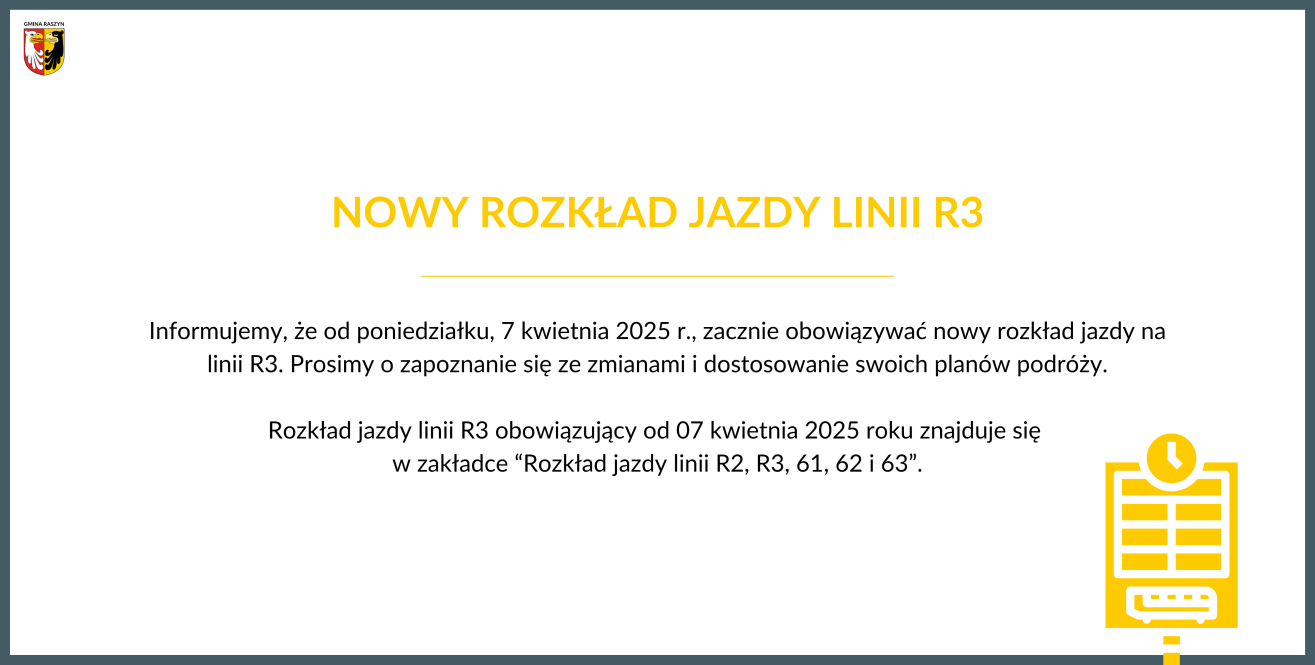 GMINA RASZYN

NOWY ROZKŁAD JAZDY LINII R3

Informujemy, że od poniedziałku, 7 kwietnia 2025 r., zacznie obowiązywać nowy rozkład jazdy na linii R3. Prosimy o zapoznanie się ze zmianami i dostosowanie swoich planów podróży.

Rozkład jazdy linii R3 obowiązujący od 07 kwietnia 2025 roku znajduje się w zakładce “Rozkład jazdy linii R2, R3, 61, 62 i 63”.